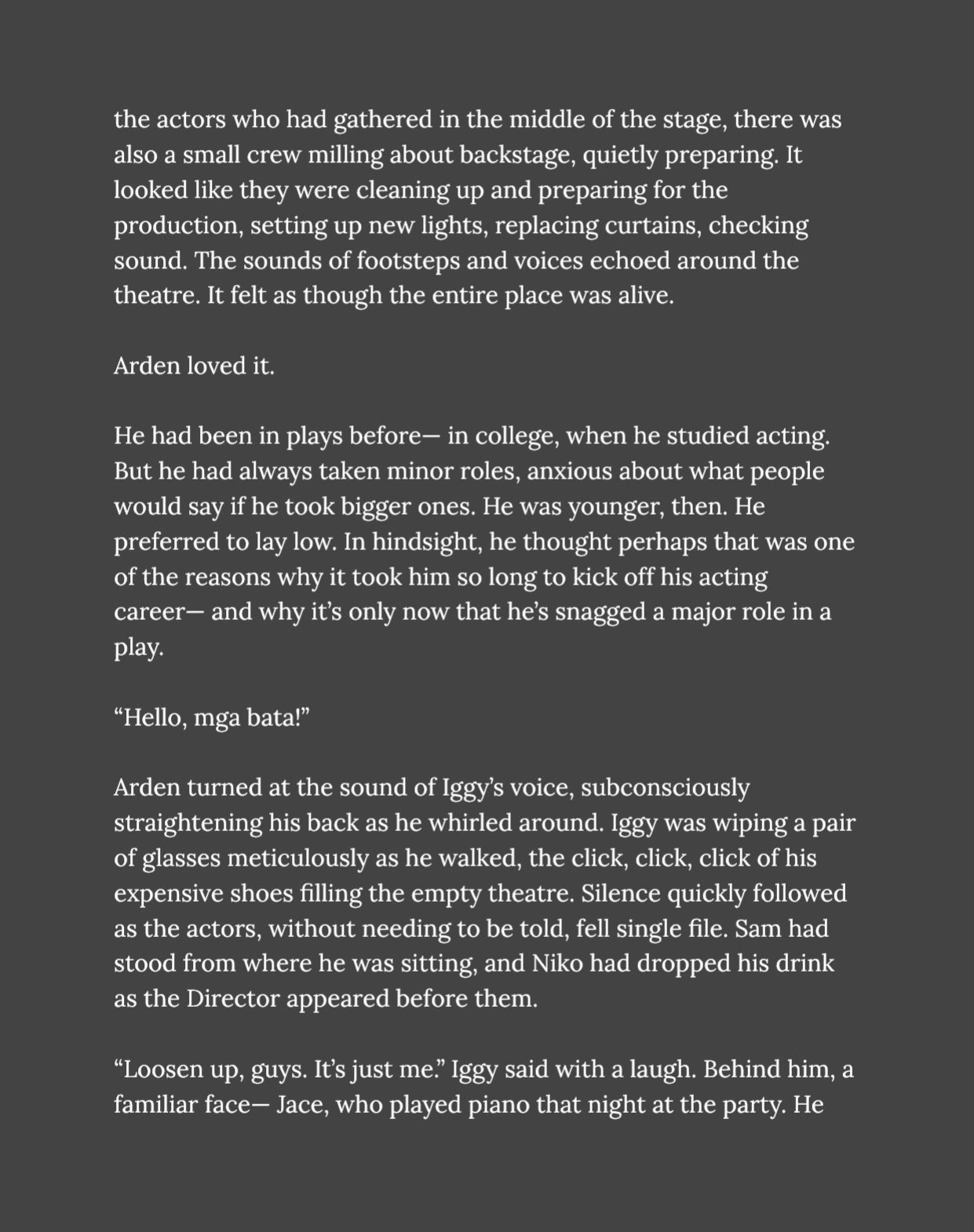 the actors who had gathered in the middle of the stage, there was also a small crew milling about backstage, quietly preparing. It looked like they were cleaning up and preparing for the production, setting up new lights, replacing curtains, checking sound. The sounds of footsteps and voices echoed around the theatre. It felt as though the entire place was alive.

Arden loved it.

He had been in plays before— in college, when he studied acting. But he had always taken minor roles, anxious about what people would say if he took bigger ones. He was younger, then. He preferred to lay low. In hindsight, he thought perhaps that was one of the reasons why it took him so long to kick off his acting career— and why it's only now that he's snagged a major role in a play.

"Hello, mga bata!"

Arden turned at the sound of Iggy's voice, subconsciously straightening his back as he whirled around. Iggy was wiping a pair of glasses meticulously as he walked, the click, click, click of his expensive shoes filling the empty theatre. Silence quickly followed as the actors, without needing to be told, fell single file. Sam had stood from where he was sitting, and Niko had dropped his drink as the Director appeared before them.

"Loosen up, guys. It's just me." Iggy said with a laugh. Behind him, a familiar face— Jace, who played piano that night at the party. He